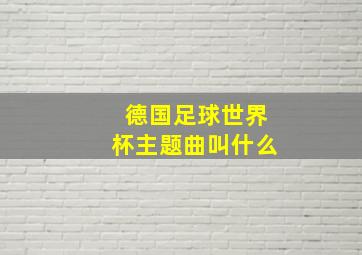 德国足球世界杯主题曲叫什么